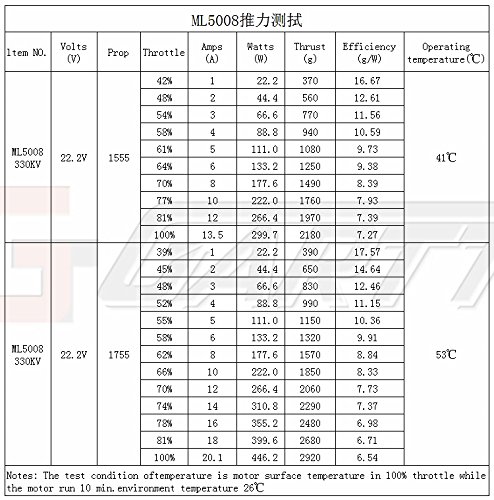 ML5008推力测拭

| Item NO. | Volts (V) | Prop | Throttle | Amps (A) | Watts (W) | Thrust (g) | Efficiency (g/W) | Operating temperature(℃) |
|---|---|---|---|---|---|---|---|---|
| ML5008 330KV | 22.2V | 1555 | 42% | 1 | 22.2 | 370 | 16.67 | 41℃ |
| | | | 48% | 2 | 44.4 | 560 | 12.61 | |
| | | | 54% | 3 | 66.6 | 770 | 11.56 | |
| | | | 58% | 4 | 88.8 | 940 | 10.59 | |
| | | | 61% | 5 | 111.0 | 1080 | 9.73 | |
| | | | 64% | 6 | 133.2 | 1250 | 9.38 | |
| | | | 70% | 8 | 177.6 | 1490 | 8.39 | |
| | | | 77% | 10 | 222.0 | 1760 | 7.93 | |
| | | | 81% | 12 | 266.4 | 1970 | 7.39 | |
| | | | 100% | 13.5 | 299.7 | 2180 | 7.27 | |
| ML5008 330KV | 22.2V | 1755 | 39% | 1 | 22.2 | 390 | 17.57 | 53℃ |
| | | | 45% | 2 | 44.4 | 650 | 14.64 | |
| | | | 48% | 3 | 66.6 | 830 | 12.46 | |
| | | | 52% | 4 | 88.8 | 990 | 11.15 | |
| | | | 55% | 5 | 111.0 | 1150 | 10.36 | |
| | | | 58% | 6 | 133.2 | 1320 | 9.91 | |
| | | | 62% | 8 | 177.6 | 1570 | 8.84 | |
| | | | 66% | 10 | 222.0 | 1850 | 8.33 | |
| | | | 70% | 12 | 266.4 | 2060 | 7.73 | |
| | | | 74% | 14 | 310.8 | 2290 | 7.37 | |
| | | | 78% | 16 | 355.2 | 2480 | 6.98 | |
| | | | 81% | 18 | 399.6 | 2680 | 6.71 | |
| | | | 100% | 20.1 | 446.2 | 2920 | 6.54 | |

Notes: The test condition oftemperature is motor surface temperature in 100% throttle while the motor run 10 min.environment temperature 26℃